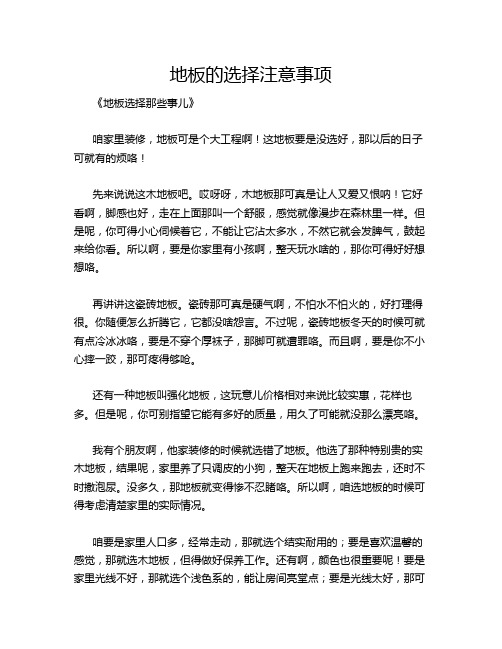 地板的选择注意事项

《地板选择那些事儿》

咱家里装修，地板可是个大工程啊！这地板要是没选好，那以后的日子可就有的烦咯！

先来说说这木地板吧。哎呀呀，木地板那可真是让人又爱又恨呐！它好看啊，脚感也好，走在上面那叫一个舒服，感觉就像漫步在森林里一样。但是呢，你可得小心伺候着它，不能让它沾太多水，不然它就会发脾气，鼓起来给你看。所以啊，要是你家里有小孩啊，整天玩水啥的，那你可得好好想想咯。

再讲讲这瓷砖地板。瓷砖那可真是硬气啊，不怕水不怕火的，好打理得很。你随便怎么折腾它，它都没啥怨言。不过呢，瓷砖地板冬天的时候可就有点冷冰冰咯，要是不穿个厚袜子，那脚可就遭罪咯。而且啊，要是你不小心摔一跤，那可疼得够呛。

还有一种地板叫强化地板，这玩意儿价格相对来说比较实惠，花样也多。但是呢，你可别指望它能有多好的质量，用久了可能就没那么漂亮咯。

我有个朋友啊，他家装修的时候就选错了地板。他选了那种特别贵的实木地板，结果呢，家里养了只调皮的小狗，整天在地板上跑来跑去，还时不时撒泡尿。没多久，那地板就变得惨不忍睹咯。所以啊，咱选地板的时候可得考虑清楚家里的实际情况。

咱要是家里人口多，经常走动，那就选个结实耐用的；要是喜欢温馨的感觉，那就选木地板，但得做好保养工作。还有啊，颜色也很重要呢！要是家里光线不好，那就选个浅色系的，能让房间亮堂点；要是光线太好，那可